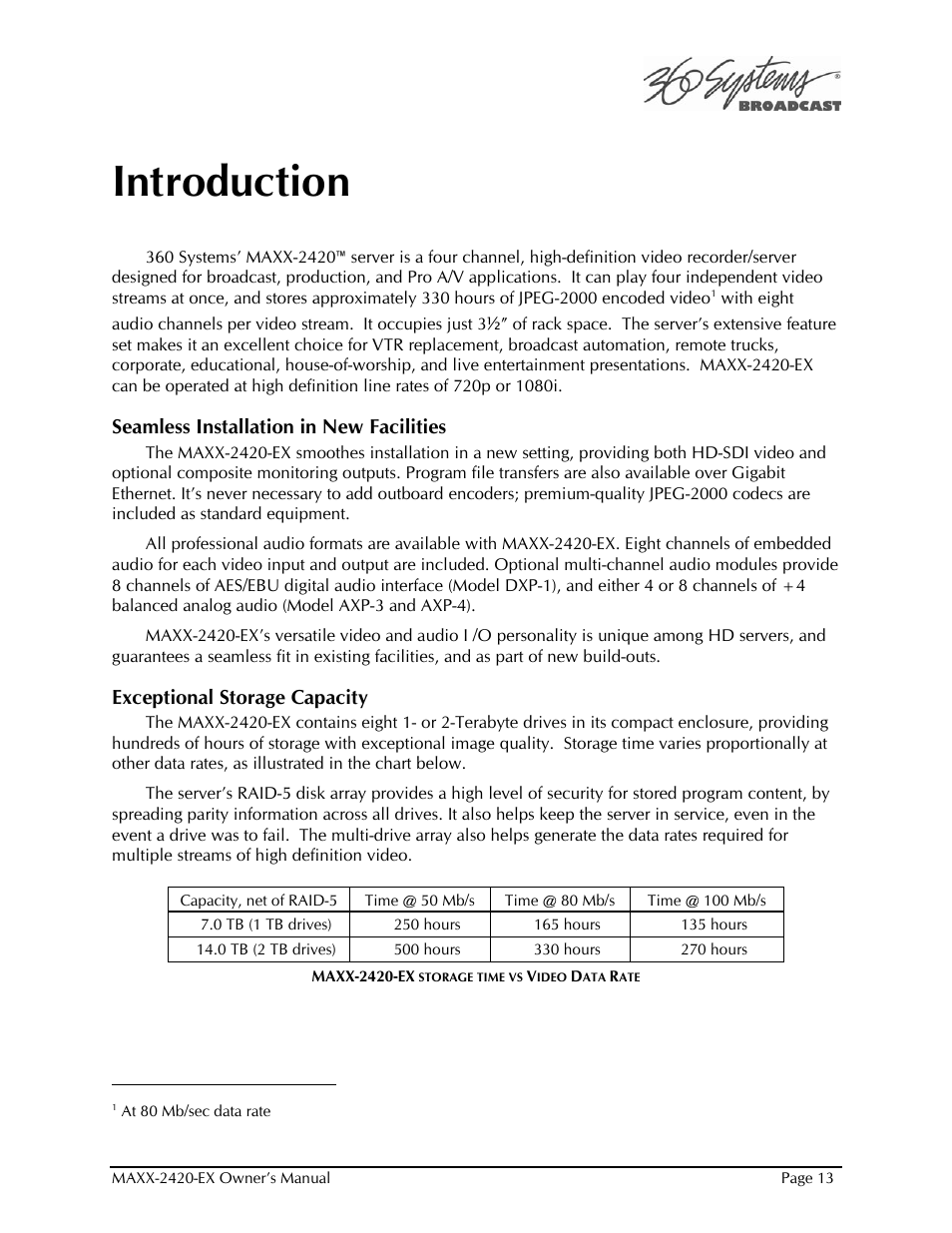 360 Systems® BROADCAST

Introduction

360 Systems' MAXX-2420™ server is a four channel, high-definition video recorder/server designed for broadcast, production, and Pro A/V applications. It can play four independent video streams at once, and stores approximately 330 hours of JPEG-2000 encoded video$^1$ with eight audio channels per video stream. It occupies just 3½" of rack space. The server's extensive feature set makes it an excellent choice for VTR replacement, broadcast automation, remote trucks, corporate, educational, house-of-worship, and live entertainment presentations. MAXX-2420-EX can be operated at high definition line rates of 720p or 1080i.

Seamless Installation in New Facilities

The MAXX-2420-EX smoothes installation in a new setting, providing both HD-SDI video and optional composite monitoring outputs. Program file transfers are also available over Gigabit Ethernet. It's never necessary to add outboard encoders; premium-quality JPEG-2000 codecs are included as standard equipment.

All professional audio formats are available with MAXX-2420-EX. Eight channels of embedded audio for each video input and output are included. Optional multi-channel audio modules provide 8 channels of AES/EBU digital audio interface (Model DXP-1), and either 4 or 8 channels of +4 balanced analog audio (Model AXP-3 and AXP-4).

MAXX-2420-EX's versatile video and audio I /O personality is unique among HD servers, and guarantees a seamless fit in existing facilities, and as part of new build-outs.

Exceptional Storage Capacity

The MAXX-2420-EX contains eight 1- or 2-Terabyte drives in its compact enclosure, providing hundreds of hours of storage with exceptional image quality. Storage time varies proportionally at other data rates, as illustrated in the chart below.

The server's RAID-5 disk array provides a high level of security for stored program content, by spreading parity information across all drives. It also helps keep the server in service, even in the event a drive was to fail. The multi-drive array also helps generate the data rates required for multiple streams of high definition video.

| Capacity, net of RAID-5 | Time @ 50 Mb/s | Time @ 80 Mb/s | Time @ 100 Mb/s |
|---|---|---|---|
| 7.0 TB (1 TB drives) | 250 hours | 165 hours | 135 hours |
| 14.0 TB (2 TB drives) | 500 hours | 330 hours | 270 hours |

MAXX-2420-EX STORAGE TIME VS VIDEO DATA RATE

$^1$ At 80 Mb/sec data rate

MAXX-2420-EX Owner's Manual Page 13